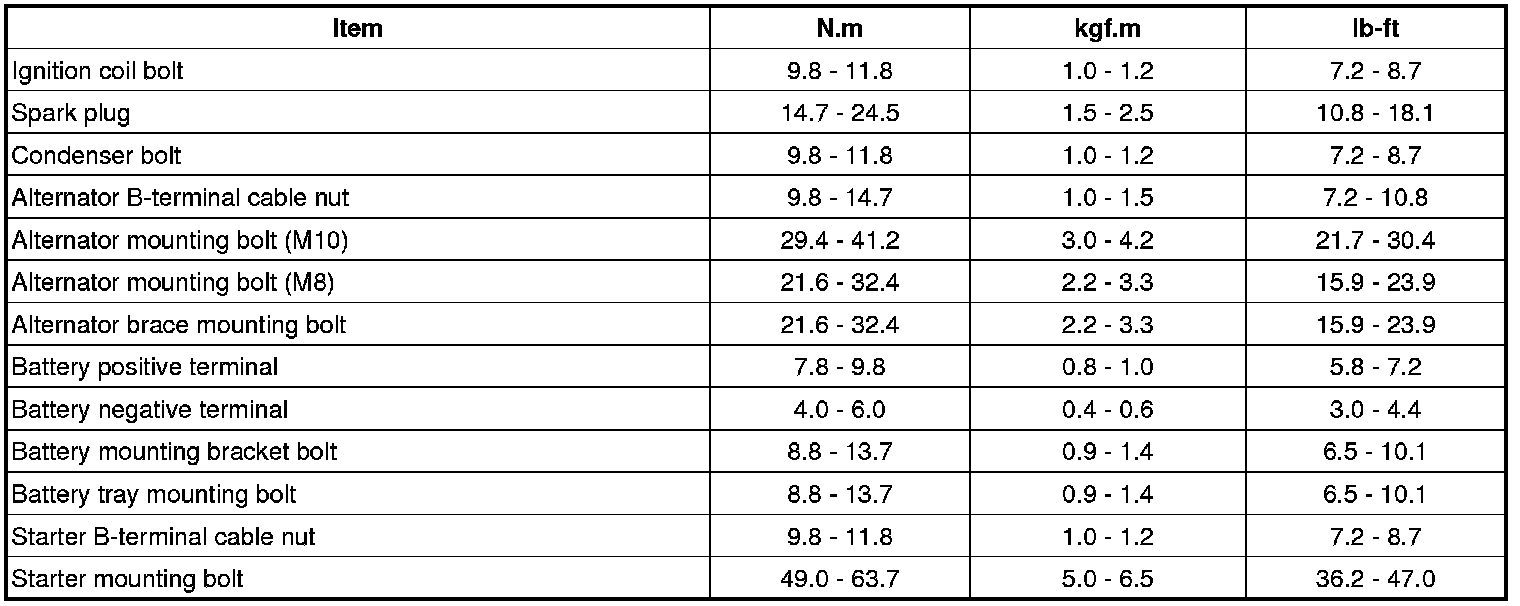 | Item | N.m | kgf.m | lb-ft |
|---|---|---|---|
| Ignition coil bolt | 9.8 - 11.8 | 1.0 - 1.2 | 7.2 - 8.7 |
| Spark plug | 14.7 - 24.5 | 1.5 - 2.5 | 10.8 - 18.1 |
| Condenser bolt | 9.8 - 11.8 | 1.0 - 1.2 | 7.2 - 8.7 |
| Alternator B-terminal cable nut | 9.8 - 14.7 | 1.0 - 1.5 | 7.2 - 10.8 |
| Alternator mounting bolt (M10) | 29.4 - 41.2 | 3.0 - 4.2 | 21.7 - 30.4 |
| Alternator mounting bolt (M8) | 21.6 - 32.4 | 2.2 - 3.3 | 15.9 - 23.9 |
| Alternator brace mounting bolt | 21.6 - 32.4 | 2.2 - 3.3 | 15.9 - 23.9 |
| Battery positive terminal | 7.8 - 9.8 | 0.8 - 1.0 | 5.8 - 7.2 |
| Battery negative terminal | 4.0 - 6.0 | 0.4 - 0.6 | 3.0 - 4.4 |
| Battery mounting bracket bolt | 8.8 - 13.7 | 0.9 - 1.4 | 6.5 - 10.1 |
| Battery tray mounting bolt | 8.8 - 13.7 | 0.9 - 1.4 | 6.5 - 10.1 |
| Starter B-terminal cable nut | 9.8 - 11.8 | 1.0 - 1.2 | 7.2 - 8.7 |
| Starter mounting bolt | 49.0 - 63.7 | 5.0 - 6.5 | 36.2 - 47.0 |